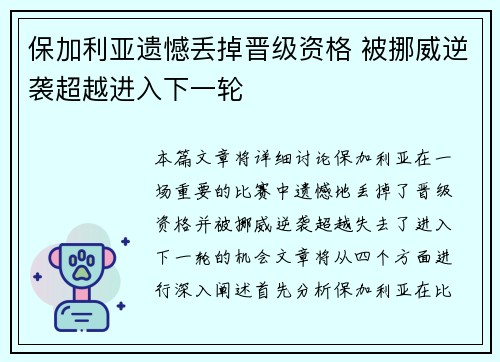 保加利亚遗憾丢掉晋级资格 被挪威逆袭超越进入下一轮

本篇文章将详细讨论保加利亚在一场重要的比赛中遗憾地丢掉了晋级资格并被挪威逆袭超越失去了进入下一轮的机会文章将从四个方面进行深入阐述首先分析保加利亚在比